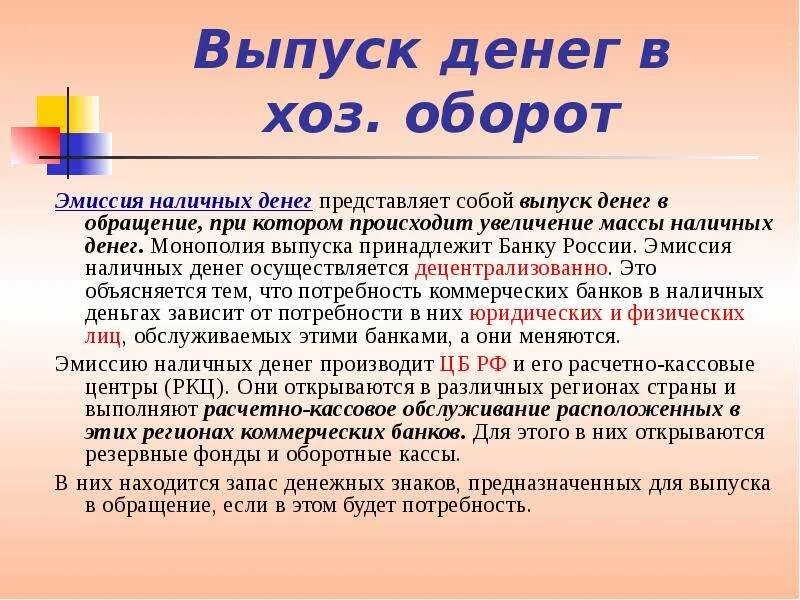 Выпуск денег в хоз. оборот

Эмиссия наличных денег представляет собой выпуск денег в обращение, при котором происходит увеличение массы наличных денег. Монополия выпуска принадлежит Банку России. Эмиссия наличных денег осуществляется децентрализованно. Это объясняется тем, что потребность коммерческих банков в наличных деньгах зависит от потребности в них юридических и физических лиц, обслуживаемых этими банками, а они меняются.

Эмиссию наличных денег производит ЦБ РФ и его расчетно-кассовые центры (РКЦ). Они открываются в различных регионах страны и выполняют расчетно-кассовое обслуживание расположенных в этих регионах коммерческих банков. Для этого в них открываются резервные фонды и оборотные кассы.

В них находится запас денежных знаков, предназначенных для выпуска в обращение, если в этом будет потребность.